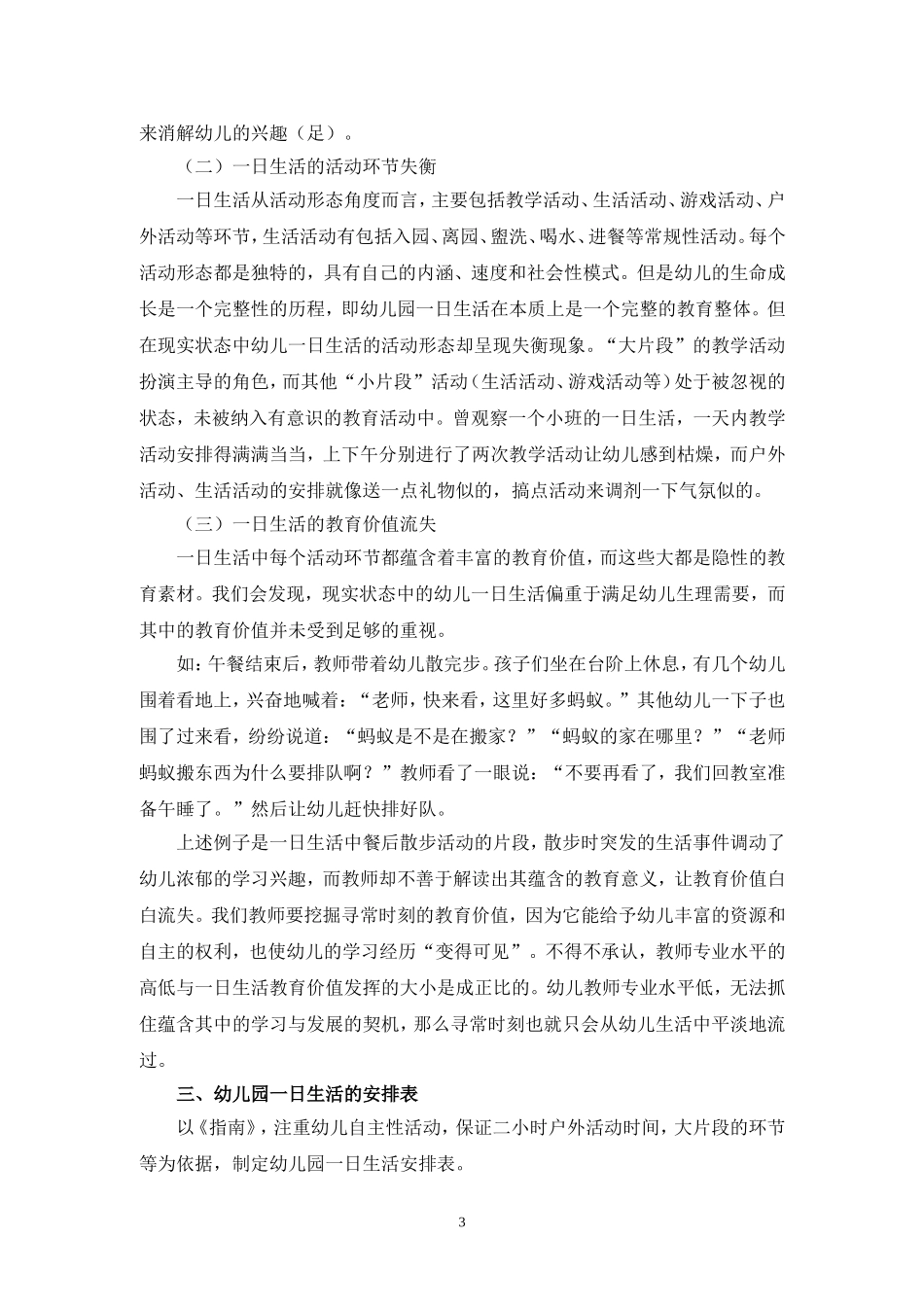 来消解幼儿的兴趣（足）。

（二）一日生活的活动环节失衡

一日生活从活动形态角度而言，主要包括教学活动、生活活动、游戏活动、户外活动等环节，生活活动有包括入园、离园、盥洗、喝水、进餐等常规性活动。每个活动形态都是独特的，具有自己的内涵、速度和社会性模式。但是幼儿的生命成长是一个完整性的历程，即幼儿园一日生活在本质上是一个完整的教育整体。但在现实状态中幼儿一日生活的活动形态却呈现失衡现象。“大片段”的教学活动扮演主导的角色，而其他“小片段”活动（生活活动、游戏活动等）处于被忽视的状态，未被纳入有意识的教育活动中。曾观察一个小班的一日生活，一天内教学活动安排得满满当当，上下午分别进行了两次教学活动让幼儿感到枯燥，而户外活动、生活活动的安排就像送一点礼物似的，搞点活动来调剂一下气氛似的。

（三）一日生活的教育价值流失

一日生活中每个活动环节都蕴含着丰富的教育价值，而这些大都是隐性的教育素材。我们会发现，现实状态中的幼儿一日生活偏重于满足幼儿生理需要，而其中的教育价值并未受到足够的重视。

如：午餐结束后，教师带着幼儿散完步。孩子们坐在台阶上休息，有几个幼儿围着看地上，兴奋地喊着：“老师，快来看，这里好多蚂蚁。”其他幼儿一下子也围了过来看，纷纷说道：“蚂蚁是不是在搬家？”“蚂蚁的家在哪里？”“老师蚂蚁搬东西为什么要排队啊？”教师看了一眼说：“不要再看了，我们回教室准备午睡了。”然后让幼儿赶快排好队。

上述例子是一日生活中餐后散步活动的片段，散步时突发的生活事件调动了幼儿浓郁的学习兴趣，而教师却不善于解读出其蕴含的教育意义，让教育价值白白流失。我们教师要挖掘寻常时刻的教育价值，因为它能给予幼儿丰富的资源和自主的权利，也使幼儿的学习经历“变得可见”。不得不承认，教师专业水平的高低与一日生活教育价值发挥的大小是成正比的。幼儿教师专业水平低，无法抓住蕴含其中的学习与发展的契机，那么寻常时刻也就只会从幼儿生活中平淡地流过。

三、幼儿园一日生活的安排表

以《指南》，注重幼儿自主性活动，保证二小时户外活动时间，大片段的环节等为依据，制定幼儿园一日生活安排表。

3